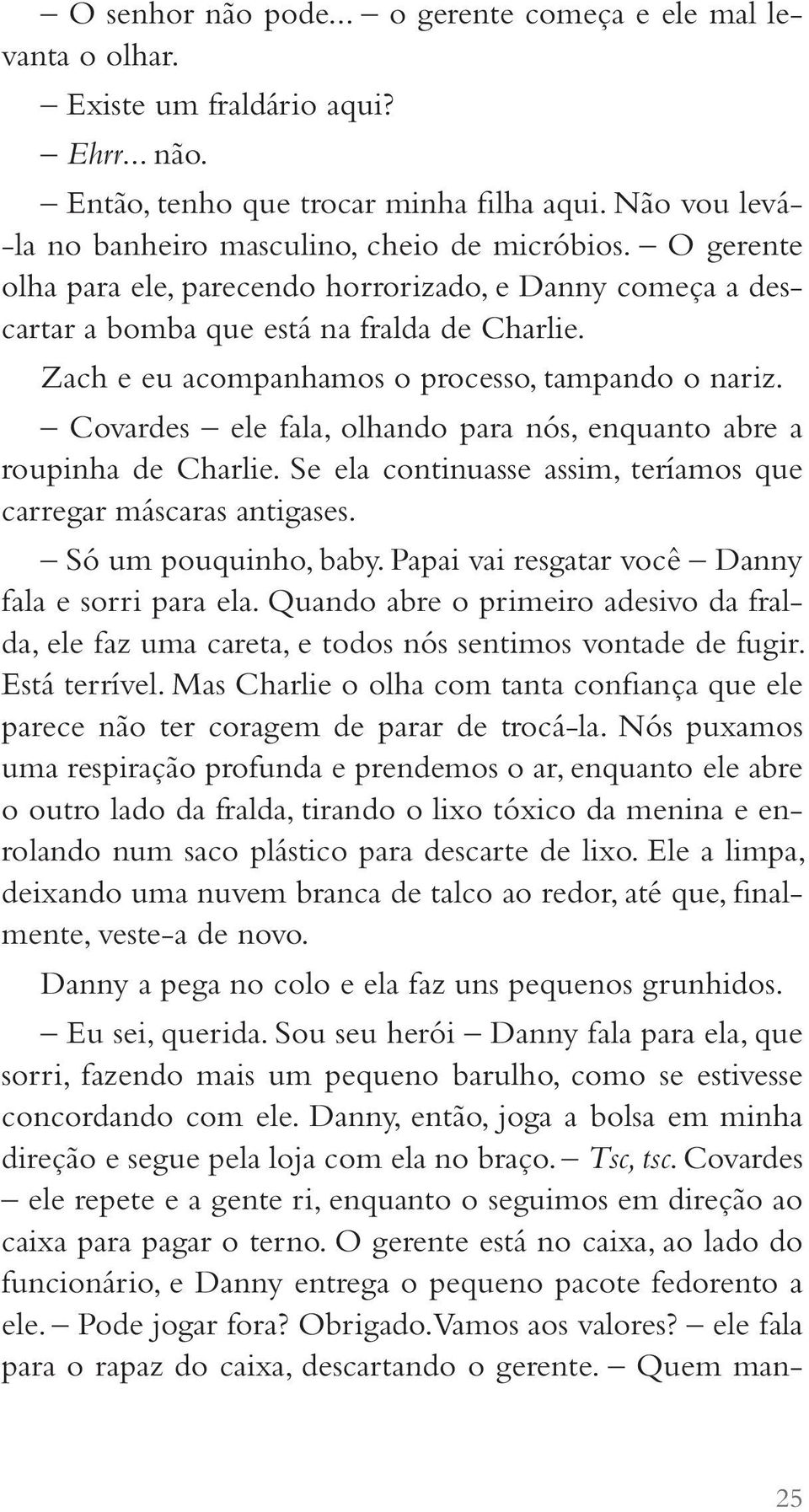 – O senhor não pode... – o gerente começa e ele mal levanta o olhar.

– Existe um fraldário aqui?

– Ehrr... não.

– Então, tenho que trocar minha filha aqui. Não vou levá-la no banheiro masculino, cheio de micróbios. – O gerente olha para ele, parecendo horrorizado, e Danny começa a descartar a bomba que está na fralda de Charlie.

Zach e eu acompanhamos o processo, tampando o nariz.

– Covardes – ele fala, olhando para nós, enquanto abre a roupinha de Charlie. Se ela continuasse assim, teríamos que carregar máscaras antigases.

– Só um pouquinho, baby. Papai vai resgatar você – Danny fala e sorri para ela. Quando abre o primeiro adesivo da fralda, ele faz uma careta, e todos nós sentimos vontade de fugir. Está terrível. Mas Charlie o olha com tanta confiança que ele parece não ter coragem de parar de trocá-la. Nós puxamos uma respiração profunda e prendemos o ar, enquanto ele abre o outro lado da fralda, tirando o lixo tóxico da menina e enrolando num saco plástico para descarte de lixo. Ele a limpa, deixando uma nuvem branca de talco ao redor, até que, finalmente, veste-a de novo.

Danny a pega no colo e ela faz uns pequenos grunhidos.

– Eu sei, querida. Sou seu herói – Danny fala para ela, que sorri, fazendo mais um pequeno barulho, como se estivesse concordando com ele. Danny, então, joga a bolsa em minha direção e segue pela loja com ela no braço. – Tsc, tsc. Covardes – ele repete e a gente ri, enquanto o seguimos em direção ao caixa para pagar o terno. O gerente está no caixa, ao lado do funcionário, e Danny entrega o pequeno pacote fedorento a ele. – Pode jogar fora? Obrigado. Vamos aos valores? – ele fala para o rapaz do caixa, descartando o gerente. – Quem man-

25